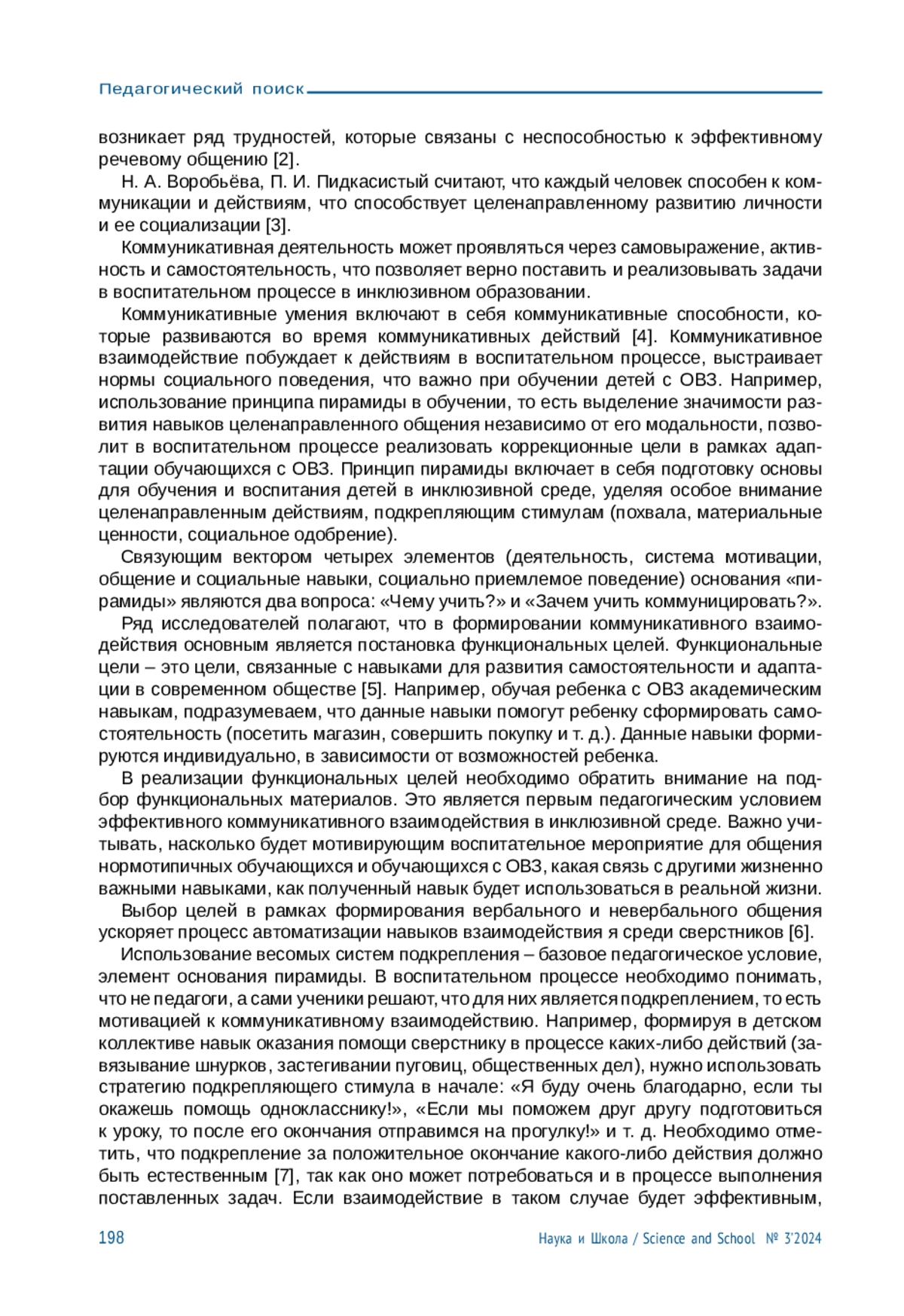 Педагогический поиск

возникает ряд трудностей, которые связаны с неспособностью к эффективному речевому общению [2].

Н. А. Воробьёва, П. И. Пидкасистый считают, что каждый человек способен к коммуникации и действиям, что способствует целенаправленному развитию личности и ее социализации [3].

Коммуникативная деятельность может проявляться через самовыражение, активность и самостоятельность, что позволяет верно поставить и реализовывать задачи в воспитательном процессе в инклюзивном образовании.

Коммуникативные умения включают в себя коммуникативные способности, которые развиваются во время коммуникативных действий [4]. Коммуникативное взаимодействие побуждает к действиям в воспитательном процессе, выстраивает нормы социального поведения, что важно при обучении детей с ОВЗ. Например, использование принципа пирамиды в обучении, то есть выделение значимости развития навыков целенаправленного общения независимо от его модальности, позволит в воспитательном процессе реализовать коррекционные цели в рамках адаптации обучающихся с ОВЗ. Принцип пирамиды включает в себя подготовку основы для обучения и воспитания детей в инклюзивной среде, уделяя особое внимание целенаправленным действиям, подкрепляющим стимулам (похвала, материальные ценности, социальное одобрение).

Связующим вектором четырех элементов (деятельность, система мотивации, общение и социальные навыки, социально приемлемое поведение) основания «пирамиды» являются два вопроса: «Чему учить?» и «Зачем учить коммуницировать?».

Ряд исследователей полагают, что в формировании коммуникативного взаимодействия основным является постановка функциональных целей. Функциональные цели – это цели, связанные с навыками для развития самостоятельности и адаптации в современном обществе [5]. Например, обучая ребенка с ОВЗ академическим навыкам, подразумеваем, что данные навыки помогут ребенку сформировать самостоятельность (посетить магазин, совершить покупку и т. д.). Данные навыки формируются индивидуально, в зависимости от возможностей ребенка.

В реализации функциональных целей необходимо обратить внимание на подбор функциональных материалов. Это является первым педагогическим условием эффективного коммуникативного взаимодействия в инклюзивной среде. Важно учитывать, насколько будет мотивирующим воспитательное мероприятие для общения нормотипичных обучающихся и обучающихся с ОВЗ, какая связь с другими жизненно важными навыками, как полученный навык будет использоваться в реальной жизни.

Выбор целей в рамках формирования вербального и невербального общения ускоряет процесс автоматизации навыков взаимодействия я среди сверстников [6].

Использование весомых систем подкрепления – базовое педагогическое условие, элемент основания пирамиды. В воспитательном процессе необходимо понимать, что не педагоги, а сами ученики решают, что для них является подкреплением, то есть мотивацией к коммуникативному взаимодействию. Например, формируя в детском коллективе навык оказания помощи сверстнику в процессе каких-либо действий (завязывание шнурков, застегивании пуговиц, общественных дел), нужно использовать стратегию подкрепляющего стимула в начале: «Я буду очень благодарно, если ты окажешь помощь однокласснику!», «Если мы поможем друг другу подготовиться к уроку, то после его окончания отправимся на прогулку!» и т. д. Необходимо отметить, что подкрепление за положительное окончание какого-либо действия должно быть естественным [7], так как оно может потребоваться и в процессе выполнения поставленных задач. Если взаимодействие в таком случае будет эффективным,

198 Наука и Школа / Science and School № 3'2024